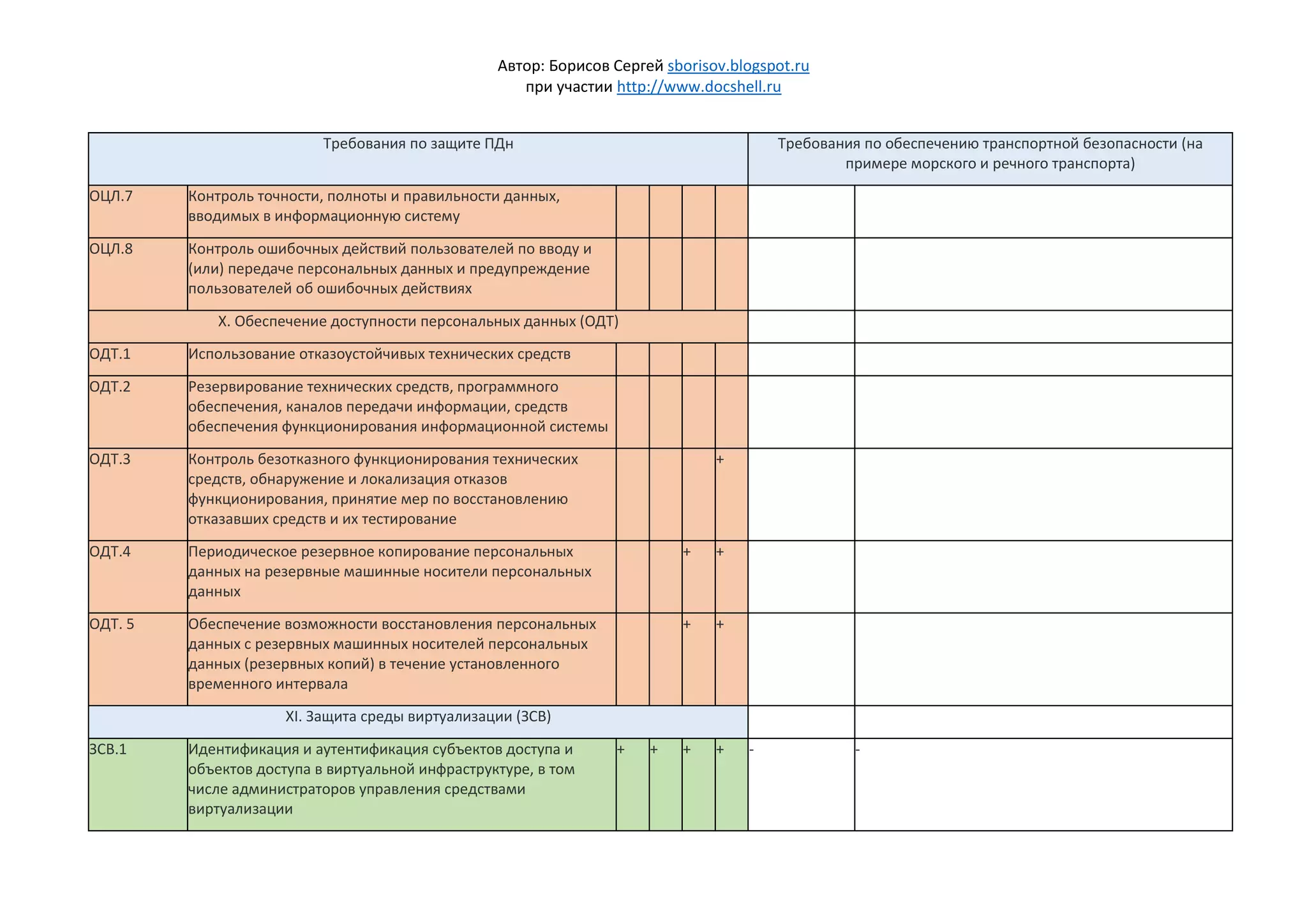 Автор: Борисов Сергей sborisov.blogspot.ru
при участии http://www.docshell.ru

| Требования по защите ПДн | | | | | | Требования по обеспечению транспортной безопасности (на примере морского и речного транспорта) | |
|---|---|---|---|---|---|---|---|
| ОЦЛ.7 | Контроль точности, полноты и правильности данных, вводимых в информационную систему | | | | | | |
| ОЦЛ.8 | Контроль ошибочных действий пользователей по вводу и (или) передаче персональных данных и предупреждение пользователей об ошибочных действиях | | | | | | |
| X. Обеспечение доступности персональных данных (ОДТ) | | | | | | | |
| ОДТ.1 | Использование отказоустойчивых технических средств | | | | | | |
| ОДТ.2 | Резервирование технических средств, программного обеспечения, каналов передачи информации, средств обеспечения функционирования информационной системы | | | | | | |
| ОДТ.3 | Контроль безотказного функционирования технических средств, обнаружение и локализация отказов функционирования, принятие мер по восстановлению отказавших средств и их тестирование | | | | + | | |
| ОДТ.4 | Периодическое резервное копирование персональных данных на резервные машинные носители персональных данных | | | + | + | | |
| ОДТ. 5 | Обеспечение возможности восстановления персональных данных с резервных машинных носителей персональных данных (резервных копий) в течение установленного временного интервала | | | + | + | | |
| XI. Защита среды виртуализации (ЗСВ) | | | | | | | |
| ЗСВ.1 | Идентификация и аутентификация субъектов доступа и объектов доступа в виртуальной инфраструктуре, в том числе администраторов управления средствами виртуализации | + | + | + | + | - | - |